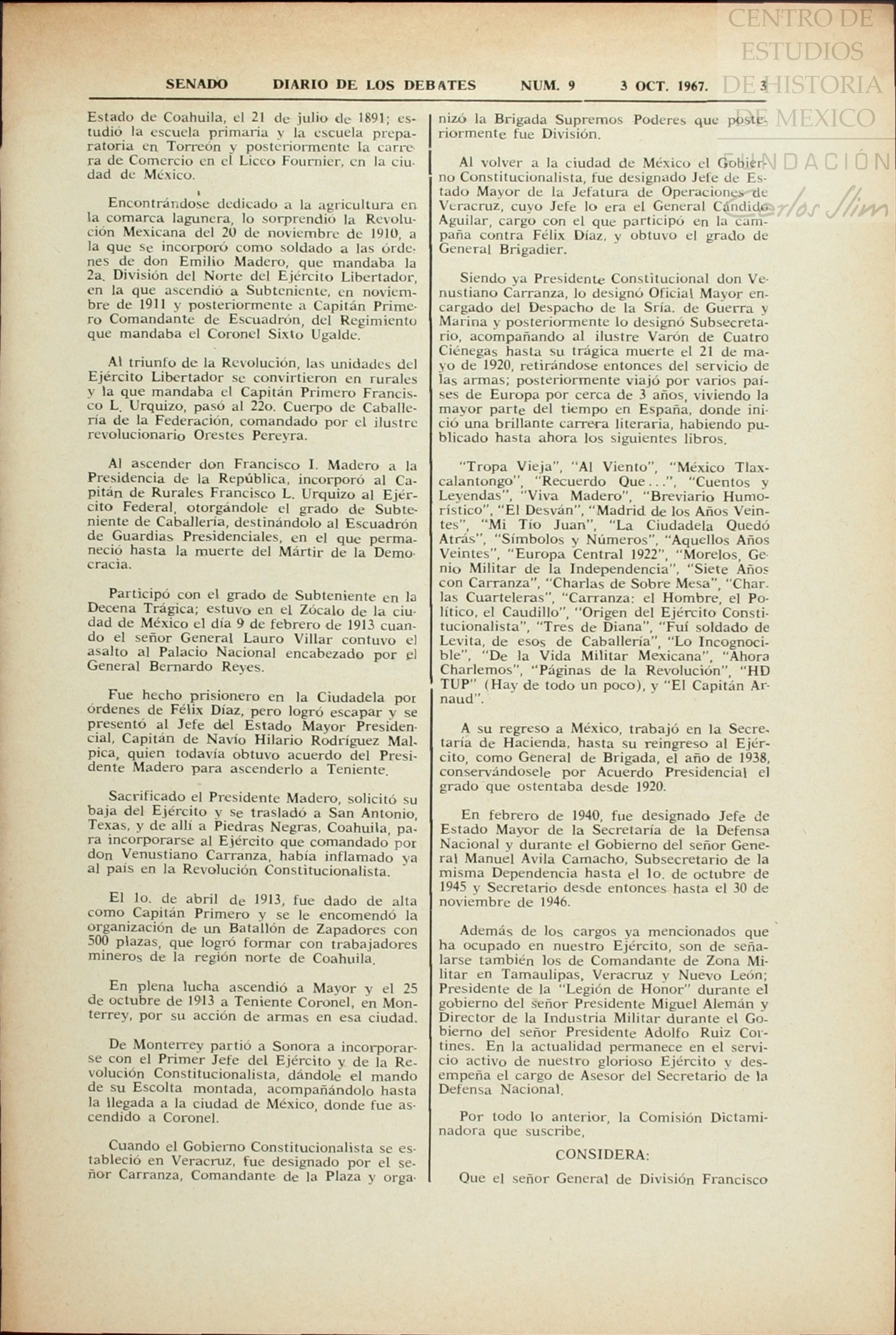 CENTRO DE ESTUDIOS DE HISTORIA DE MEXICO
FUNDACIÓN Carlos Slim

SENADO DIARIO DE LOS DEBATES NUM. 9 3 OCT. 1967. 3

Estado de Coahuila, el 21 de julio de 1891; estudió la escuela primaria y la escuela preparatoria en Torreón y posteriormente la carrera de Comercio en el Liceo Fournier, en la ciudad de México.

Encontrándose dedicado a la agricultura en la comarca lagunera, lo sorprendió la Revolución Mexicana del 20 de noviembre de 1910, a la que se incorporó como soldado a las órdenes de don Emilio Madero, que mandaba la 2a. División del Norte del Ejército Libertador, en la que ascendió a Subteniente, en noviembre de 1911 y posteriormente a Capitán Primero Comandante de Escuadrón, del Regimiento que mandaba el Coronel Sixto Ugalde.

Al triunfo de la Revolución, las unidades del Ejército Libertador se convirtieron en rurales y la que mandaba el Capitán Primero Francisco L. Urquizo, pasó al 22o. Cuerpo de Caballería de la Federación, comandado por el ilustre revolucionario Orestes Pereyra.

Al ascender don Francisco I. Madero a la Presidencia de la República, incorporó al Capitán de Rurales Francisco L. Urquizo al Ejército Federal, otorgándole el grado de Subteniente de Caballería, destinándolo al Escuadrón de Guardias Presidenciales, en el que permaneció hasta la muerte del Mártir de la Democracia.

Participó con el grado de Subteniente en la Decena Trágica; estuvo en el Zócalo de la ciudad de México el día 9 de febrero de 1913 cuando el señor General Lauro Villar contuvo el asalto al Palacio Nacional encabezado por el General Bernardo Reyes.

Fue hecho prisionero en la Ciudadela por órdenes de Félix Díaz, pero logró escapar y se presentó al Jefe del Estado Mayor Presidencial, Capitán de Navío Hilario Rodríguez Malpica, quien todavía obtuvo acuerdo del Presidente Madero para ascenderlo a Teniente.

Sacrificado el Presidente Madero, solicitó su baja del Ejército y se trasladó a San Antonio, Texas, y de allí a Piedras Negras, Coahuila, para incorporarse al Ejército que comandado por don Venustiano Carranza, había inflamado ya al país en la Revolución Constitucionalista.

El 1o. de abril de 1913, fue dado de alta como Capitán Primero y se le encomendó la organización de un Batallón de Zapadores con 500 plazas, que logró formar con trabajadores mineros de la región norte de Coahuila.

En plena lucha ascendió a Mayor y el 25 de octubre de 1913 a Teniente Coronel, en Monterrey, por su acción de armas en esa ciudad.

De Monterrey partió a Sonora a incorporarse con el Primer Jefe del Ejército y de la Revolución Constitucionalista, dándole el mando de su Escolta montada, acompañándolo hasta la llegada a la ciudad de México, donde fue ascendido a Coronel.

Cuando el Gobierno Constitucionalista se estableció en Veracruz, fue designado por el señor Carranza, Comandante de la Plaza y organizó la Brigada Supremos Poderes que posteriormente fue División.

Al volver a la ciudad de México el Gobierno Constitucionalista, fue designado Jefe de Estado Mayor de la Jefatura de Operaciones de Veracruz, cuyo Jefe lo era el General Cándido Aguilar, cargo con el que participó en la campaña contra Félix Díaz, y obtuvo el grado de General Brigadier.

Siendo ya Presidente Constitucional don Venustiano Carranza, lo designó Oficial Mayor encargado del Despacho de la Sría. de Guerra y Marina y posteriormente lo designó Subsecretario, acompañando al ilustre Varón de Cuatro Ciénegas hasta su trágica muerte el 21 de mayo de 1920, retirándose entonces del servicio de las armas; posteriormente viajó por varios países de Europa por cerca de 3 años, viviendo la mayor parte del tiempo en España, donde inició una brillante carrera literaria, habiendo publicado hasta ahora los siguientes libros.

"Tropa Vieja", "Al Viento", "México Tlaxcalantongo", "Recuerdo Que...", "Cuentos y Leyendas", "Viva Madero", "Breviario Humorístico", "El Desván", "Madrid de los Años Veintes", "Mi Tío Juan", "La Ciudadela Quedó Atrás", "Símbolos y Números", "Aquellos Años Veintes", "Europa Central 1922", "Morelos, Genio Militar de la Independencia", "Siete Años con Carranza", "Charlas de Sobre Mesa", "Charlas Cuarteleras", "Carranza: el Hombre, el Político, el Caudillo", "Origen del Ejército Constitucionalista", "Tres de Diana", "Fuí soldado de Levita, de esos de Caballería", "Lo Incognocible", "De la Vida Militar Mexicana", "Ahora Charlemos", "Páginas de la Revolución", "HD TUP" (Hay de todo un poco), y "El Capitán Arnaud".

A su regreso a México, trabajó en la Secretaría de Hacienda, hasta su reingreso al Ejército, como General de Brigada, el año de 1938, conservándosele por Acuerdo Presidencial el grado que ostentaba desde 1920.

En febrero de 1940, fue designado Jefe de Estado Mayor de la Secretaría de la Defensa Nacional y durante el Gobierno del señor General Manuel Avila Camacho, Subsecretario de la misma Dependencia hasta el 1o. de octubre de 1945 y Secretario desde entonces hasta el 30 de noviembre de 1946.

Además de los cargos ya mencionados que ha ocupado en nuestro Ejército, son de señalarse también los de Comandante de Zona Militar en Tamaulipas, Veracruz y Nuevo León; Presidente de la "Legión de Honor" durante el gobierno del señor Presidente Miguel Alemán y Director de la Industria Militar durante el Gobierno del señor Presidente Adolfo Ruiz Cortines. En la actualidad permanece en el servicio activo de nuestro glorioso Ejército y desempeña el cargo de Asesor del Secretario de la Defensa Nacional.

Por todo lo anterior, la Comisión Dictaminadora que suscribe,

CONSIDERA:

Que el señor General de División Francisco